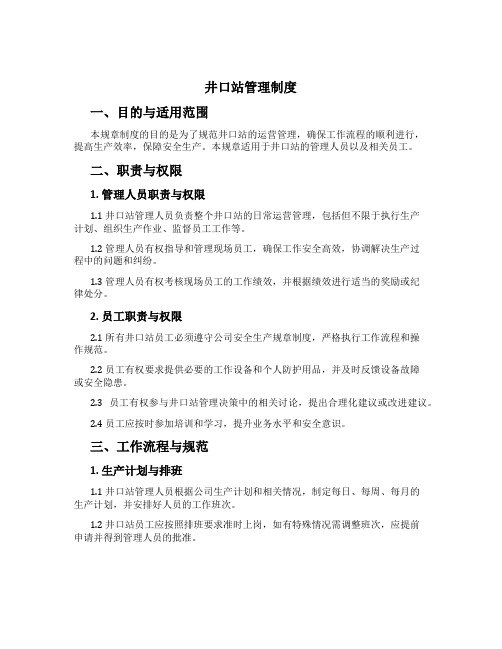 井口站管理制度

一、目的与适用范围

本规章制度的目的是为了规范井口站的运营管理，确保工作流程的顺利进行，提高生产效率，保障安全生产。本规章适用于井口站的管理人员以及相关员工。

二、职责与权限

1. 管理人员职责与权限

1.1 井口站管理人员负责整个井口站的日常运营管理，包括但不限于执行生产计划、组织生产作业、监督员工工作等。

1.2 管理人员有权指导和管理现场员工，确保工作安全高效，协调解决生产过程中的问题和纠纷。

1.3 管理人员有权考核现场员工的工作绩效，并根据绩效进行适当的奖励或纪律处分。

2. 员工职责与权限

2.1 所有井口站员工必须遵守公司安全生产规章制度，严格执行工作流程和操作规范。

2.2 员工有权要求提供必要的工作设备和个人防护用品，并及时反馈设备故障或安全隐患。

2.3 员工有权参与井口站管理决策中的相关讨论，提出合理化建议或改进建议。

2.4 员工应按时参加培训和学习，提升业务水平和安全意识。

三、工作流程与规范

1. 生产计划与排班

1.1 井口站管理人员根据公司生产计划和相关情况，制定每日、每周、每月的生产计划，并安排好人员的工作班次。

1.2 井口站员工应按照排班要求准时上岗，如有特殊情况需调整班次，应提前申请并得到管理人员的批准。